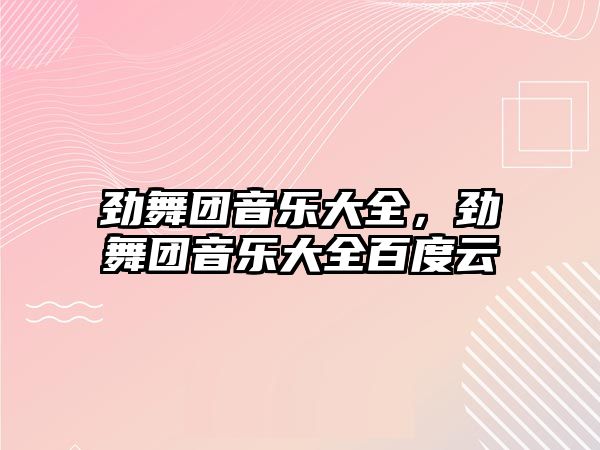 劲舞团音乐大全，劲舞团音乐大全百度云